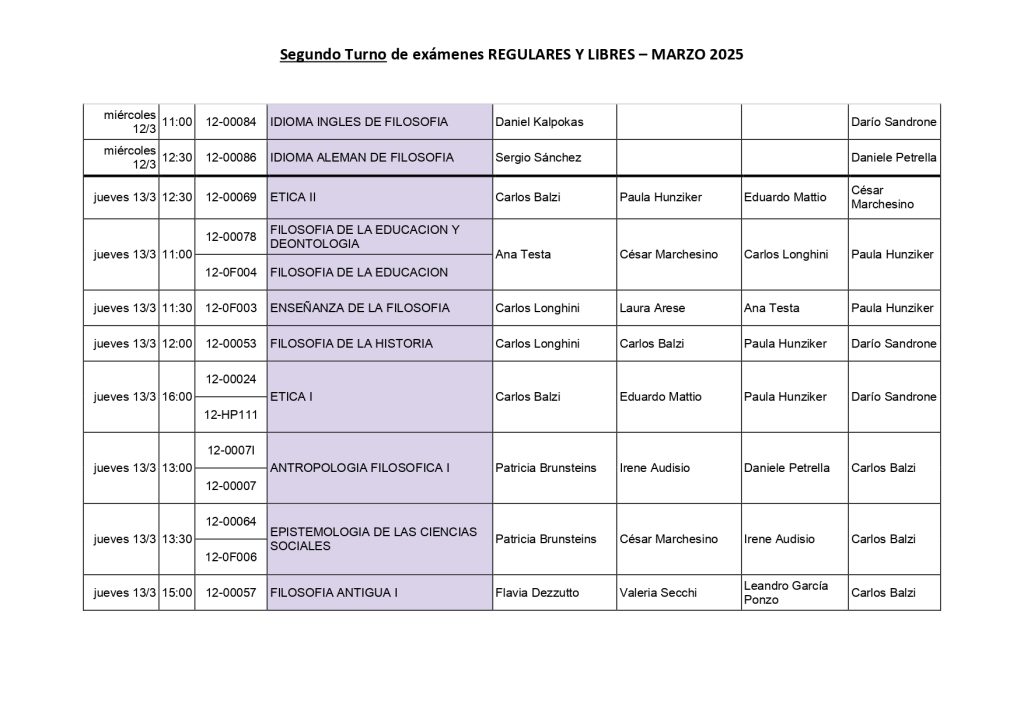 Segundo Turno de exámenes REGULARES Y LIBRES – MARZO 2025

| | | | | | | | |
|---|---|---|---|---|---|---|---|
| miércoles 12/3 | 11:00 | 12-00084 | IDIOMA INGLES DE FILOSOFIA | Daniel Kalpokas | | | Darío Sandrone |
| miércoles 12/3 | 12:30 | 12-00086 | IDIOMA ALEMAN DE FILOSOFIA | Sergio Sánchez | | | Daniele Petrella |
| jueves 13/3 | 12:30 | 12-00069 | ETICA II | Carlos Balzi | Paula Hunziker | Eduardo Mattio | César Marchesino |
| jueves 13/3 | 11:00 | 12-00078 | FILOSOFIA DE LA EDUCACION Y DEONTOLOGIA | Ana Testa | César Marchesino | Carlos Longhini | Paula Hunziker |
| | | 12-0F004 | FILOSOFIA DE LA EDUCACION | | | | |
| jueves 13/3 | 11:30 | 12-0F003 | ENSEÑANZA DE LA FILOSOFIA | Carlos Longhini | Laura Arese | Ana Testa | Paula Hunziker |
| jueves 13/3 | 12:00 | 12-00053 | FILOSOFIA DE LA HISTORIA | Carlos Longhini | Carlos Balzi | Paula Hunziker | Darío Sandrone |
| jueves 13/3 | 16:00 | 12-00024 | ETICA I | Carlos Balzi | Eduardo Mattio | Paula Hunziker | Darío Sandrone |
| | | 12-HP111 | | | | | |
| jueves 13/3 | 13:00 | 12-0007I | ANTROPOLOGIA FILOSOFICA I | Patricia Brunsteins | Irene Audisio | Daniele Petrella | Carlos Balzi |
| | | 12-00007 | | | | | |
| jueves 13/3 | 13:30 | 12-00064 | EPISTEMOLOGIA DE LAS CIENCIAS SOCIALES | Patricia Brunsteins | César Marchesino | Irene Audisio | Carlos Balzi |
| | | 12-0F006 | | | | | |
| jueves 13/3 | 15:00 | 12-00057 | FILOSOFIA ANTIGUA I | Flavia Dezzutto | Valeria Secchi | Leandro García Ponzo | Carlos Balzi |